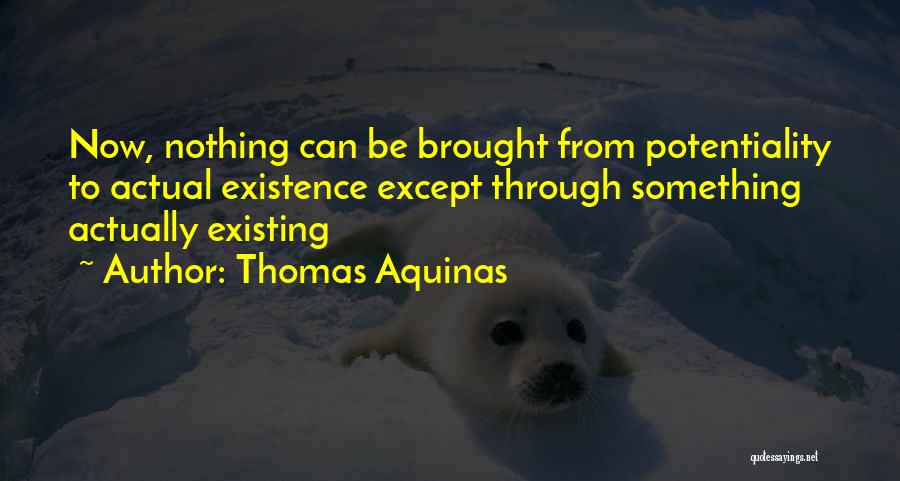 Now, nothing can be brought from potentiality to actual existence except through something actually existing

~ Author: Thomas Aquinas

quotessayings.net